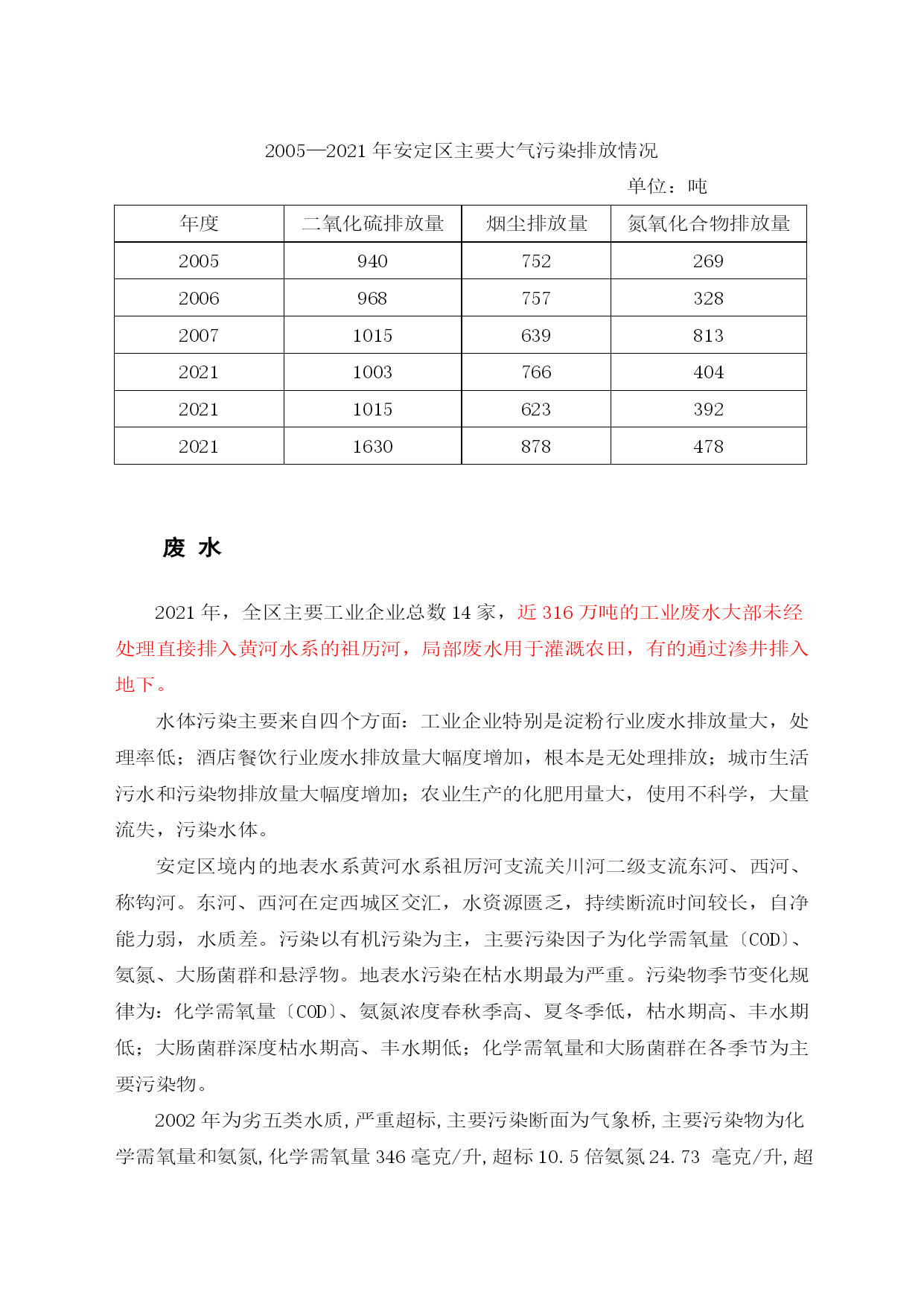 2005—2021 年安定区主要大气污染排放情况

单位：吨

| 年度 | 二氧化硫排放量 | 烟尘排放量 | 氮氧化合物排放量 |
|---|---|---|---|
| 2005 | 940 | 752 | 269 |
| 2006 | 968 | 757 | 328 |
| 2007 | 1015 | 639 | 813 |
| 2021 | 1003 | 766 | 404 |
| 2021 | 1015 | 623 | 392 |
| 2021 | 1630 | 878 | 478 |

废 水

2021 年，全区主要工业企业总数 14 家，近 316 万吨的工业废水大部未经处理直接排入黄河水系的祖厉河，局部废水用于灌溉农田，有的通过渗井排入地下。

水体污染主要来自四个方面：工业企业特别是淀粉行业废水排放量大，处理率低；酒店餐饮行业废水排放量大幅度增加，根本是无处理排放；城市生活污水和污染物排放量大幅度增加；农业生产的化肥用量大，使用不科学，大量流失，污染水体。

安定区境内的地表水系黄河水系祖厉河支流关川河二级支流东河、西河、称钩河。东河、西河在定西城区交汇，水资源匮乏，持续断流时间较长，自净能力弱，水质差。污染以有机污染为主，主要污染因子为化学需氧量〔COD〕、氨氮、大肠菌群和悬浮物。地表水污染在枯水期最为严重。污染物季节变化规律为：化学需氧量〔COD〕、氨氮浓度春秋季高、夏冬季低，枯水期高、丰水期低；大肠菌群深度枯水期高、丰水期低；化学需氧量和大肠菌群在各季节为主要污染物。

2002 年为劣五类水质，严重超标，主要污染断面为气象桥，主要污染物为化学需氧量和氨氮，化学需氧量 346 毫克/升，超标 10.5 倍氨氮 24.73 毫克/升，超